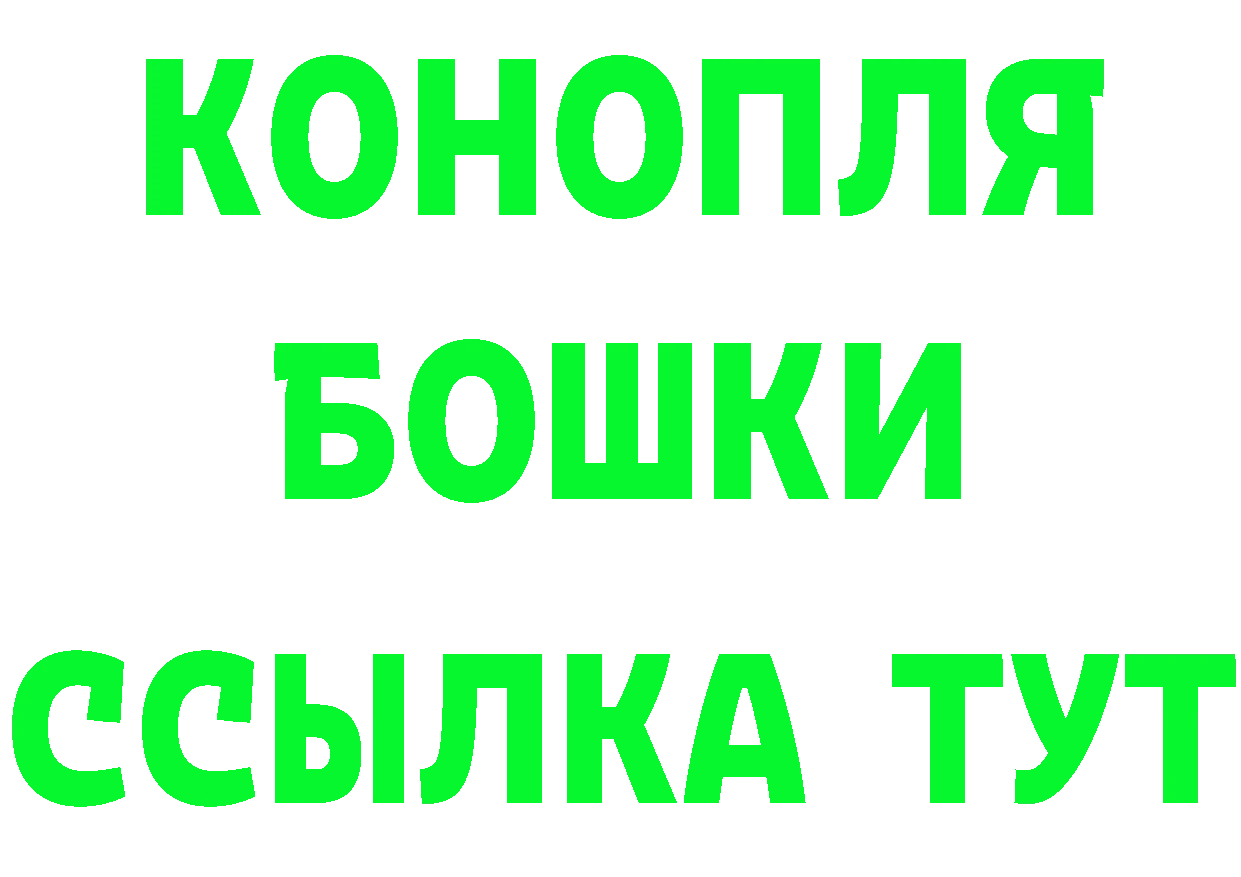 КОНОПЛЯ
БОШКИ
ССЫЛКА ТУТ